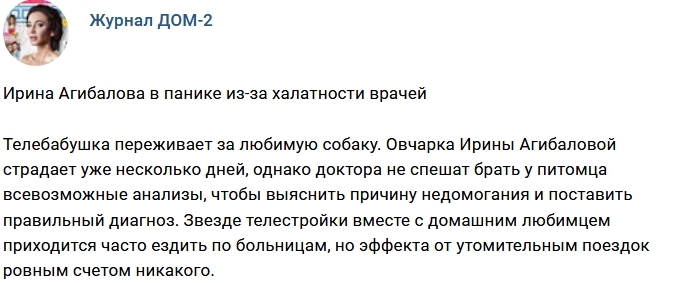 Журнал ДОМ-2

Ирина Агибалова в панике из-за халатности врачей

Телебабушка переживает за любимую собаку. Овчарка Ирины Агибаловой страдает уже несколько дней, однако доктора не спешат брать у питомца всевозможные анализы, чтобы выяснить причину недомогания и поставить правильный диагноз. Звезде телестройки вместе с домашним любимцем приходится часто ездить по больницам, но эффекта от утомительным поездок ровным счетом никакого.